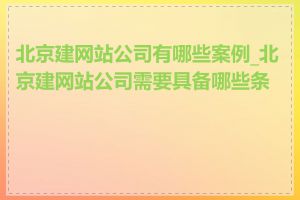 北京建网站公司有哪些案例_北京建网站公司需要具备哪些条